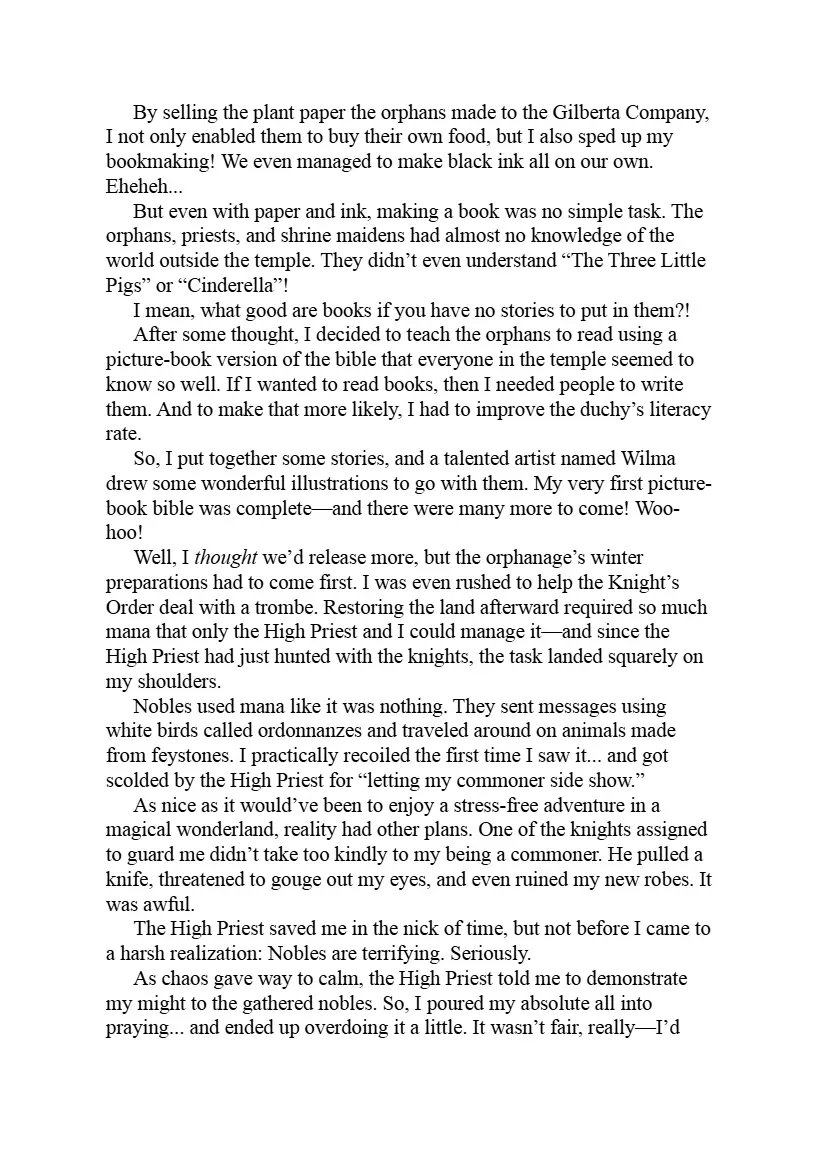 By selling the plant paper the orphans made to the Gilberta Company, I not only enabled them to buy their own food, but I also sped up my bookmaking! We even managed to make black ink all on our own. Eheheh...

But even with paper and ink, making a book was no simple task. The orphans, priests, and shrine maidens had almost no knowledge of the world outside the temple. They didn't even understand "The Three Little Pigs" or "Cinderella"!

I mean, what good are books if you have no stories to put in them?!

After some thought, I decided to teach the orphans to read using a picture-book version of the bible that everyone in the temple seemed to know so well. If I wanted to read books, then I needed people to write them. And to make that more likely, I had to improve the duchy's literacy rate.

So, I put together some stories, and a talented artist named Wilma drew some wonderful illustrations to go with them. My very first picture-book bible was complete—and there were many more to come! Woo-hoo!

Well, I thought we'd release more, but the orphanage's winter preparations had to come first. I was even rushed to help the Knight's Order deal with a trombe. Restoring the land afterward required so much mana that only the High Priest and I could manage it—and since the High Priest had just hunted with the knights, the task landed squarely on my shoulders.

Nobles used mana like it was nothing. They sent messages using white birds called ordonnanzes and traveled around on animals made from feystones. I practically recoiled the first time I saw it... and got scolded by the High Priest for "letting my commoner side show."

As nice as it would've been to enjoy a stress-free adventure in a magical wonderland, reality had other plans. One of the knights assigned to guard me didn't take too kindly to my being a commoner. He pulled a knife, threatened to gouge out my eyes, and even ruined my new robes. It was awful.

The High Priest saved me in the nick of time, but not before I came to a harsh realization: Nobles are terrifying. Seriously.

As chaos gave way to calm, the High Priest told me to demonstrate my might to the gathered nobles. So, I poured my absolute all into praying... and ended up overdoing it a little. It wasn't fair, really—I'd